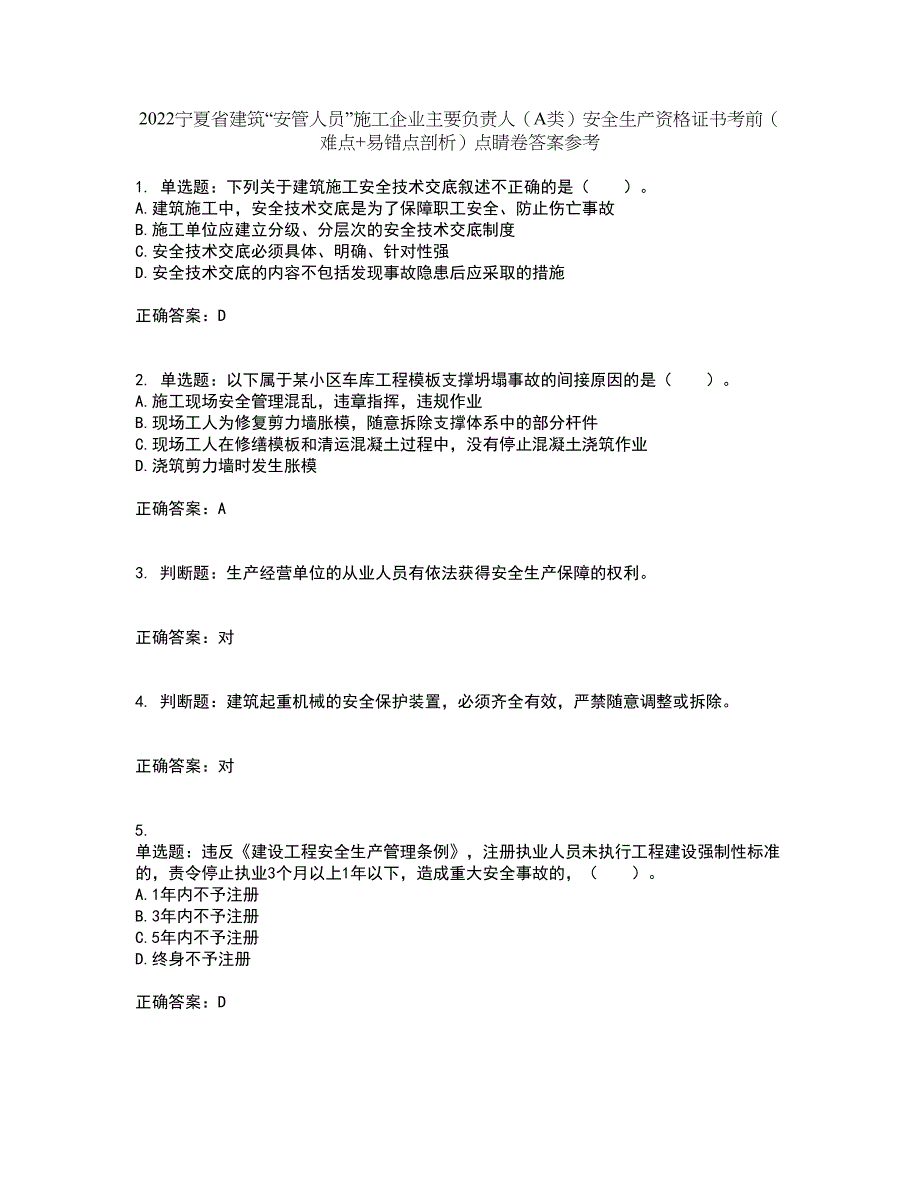 2022宁夏省建筑“安管人员”施工企业主要负责人（A类）安全生产资格证书考前（难点+易错点剖析）点睛卷答案参考

1. 单选题：下列关于建筑施工安全技术交底叙述不正确的是（　　）。
A.建筑施工中，安全技术交底是为了保障职工安全、防止伤亡事故
B.施工单位应建立分级、分层次的安全技术交底制度
C.安全技术交底必须具体、明确、针对性强
D.安全技术交底的内容不包括发现事故隐患后应采取的措施

正确答案：D

2. 单选题：以下属于某小区车库工程模板支撑坍塌事故的间接原因的是（　　）。
A.施工现场安全管理混乱，违章指挥，违规作业
B.现场工人为修复剪力墙胀模，随意拆除支撑体系中的部分杆件
C.现场工人在修缮模板和清运混凝土过程中，没有停止混凝土浇筑作业
D.浇筑剪力墙时发生胀模

正确答案：A

3. 判断题：生产经营单位的从业人员有依法获得安全生产保障的权利。

正确答案：对

4. 判断题：建筑起重机械的安全保护装置，必须齐全有效，严禁随意调整或拆除。

正确答案：对

5.
单选题：违反《建设工程安全生产管理条例》，注册执业人员未执行工程建设强制性标准的，责令停止执业3个月以上1年以下，造成重大安全事故的，（　　）。
A.1年内不予注册
B.3年内不予注册
C.5年内不予注册
D.终身不予注册

正确答案：D